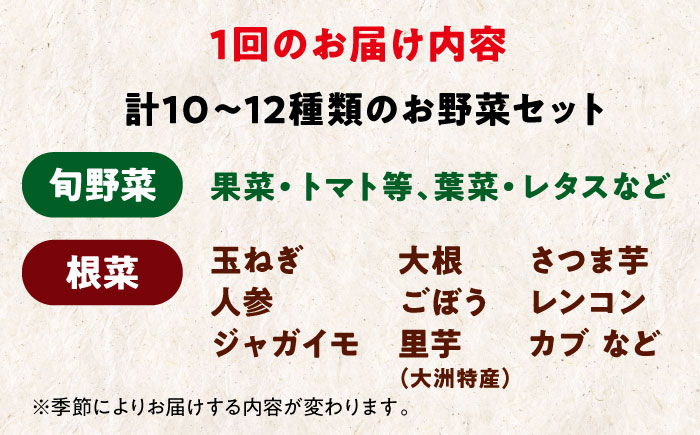 1回のお届け内容

計10～12種類のお野菜セット

旬野菜

果菜・トマト等、葉菜・レタスなど

根菜

玉ねぎ
人参
ジャガイモ

大根
ごぼう
里芋
（大洲特産）

さつま芋
レンコン
カブ など

※季節によりお届けする内容が変わります。